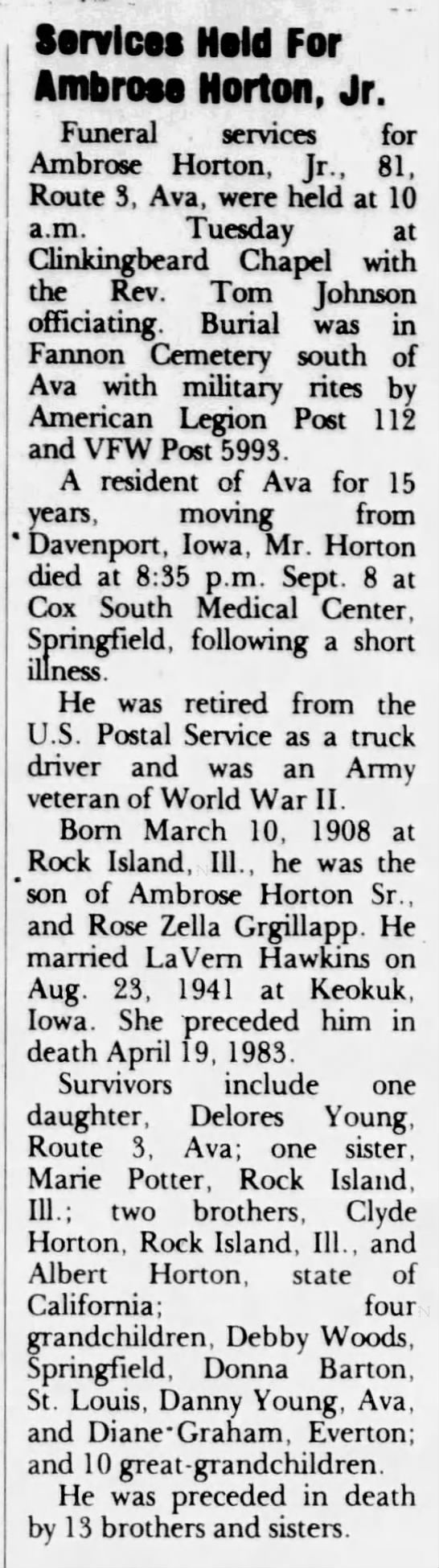 Services Held For Ambrose Horton, Jr.

Funeral services for Ambrose Horton, Jr., 81, Route 3, Ava, were held at 10 a.m. Tuesday at Clinkingbeard Chapel with the Rev. Tom Johnson officiating. Burial was in Fannon Cemetery south of Ava with military rites by American Legion Post 112 and VFW Post 5993.

A resident of Ava for 15 years, moving from Davenport, Iowa, Mr. Horton died at 8:35 p.m. Sept. 8 at Cox South Medical Center, Springfield, following a short illness.

He was retired from the U.S. Postal Service as a truck driver and was an Army veteran of World War II.

Born March 10, 1908 at Rock Island, Ill., he was the son of Ambrose Horton Sr., and Rose Zella Grgillapp. He married LaVern Hawkins on Aug. 23, 1941 at Keokuk, Iowa. She preceded him in death April 19, 1983.

Survivors include one daughter, Delores Young, Route 3, Ava; one sister, Marie Potter, Rock Island, Ill.; two brothers, Clyde Horton, Rock Island, Ill., and Albert Horton, state of California; four grandchildren, Debby Woods, Springfield, Donna Barton, St. Louis, Danny Young, Ava, and Diane Graham, Everton; and 10 great-grandchildren.

He was preceded in death by 13 brothers and sisters.